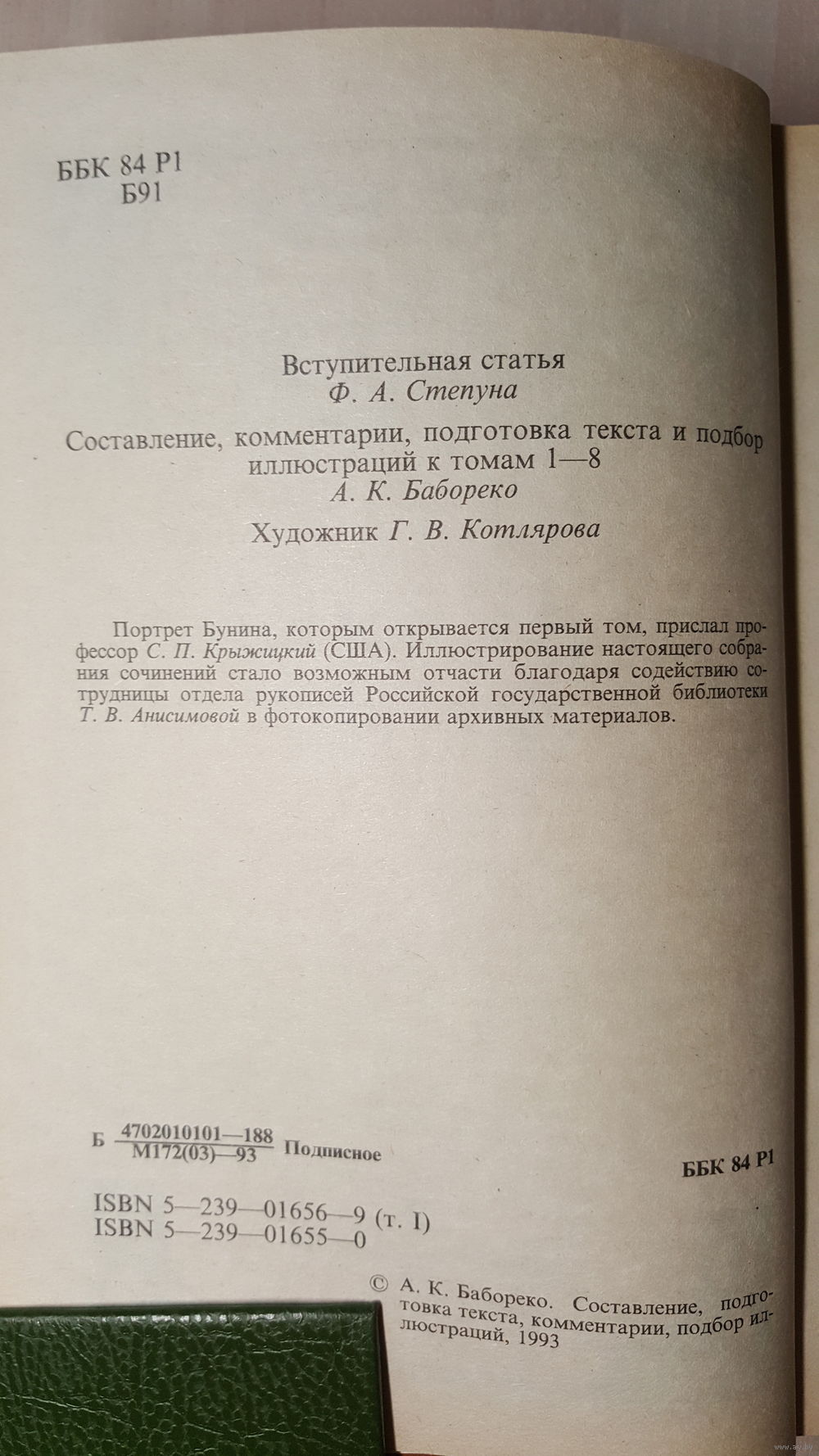 ББК 84 Р1
Б91

Вступительная статья
Ф. А. Степуна

Составление, комментарии, подготовка текста и подбор иллюстраций к томам 1—8
А. К. Бабореко

Художник Г. В. Котлярова

Портрет Бунина, которым открывается первый том, прислал профессор С. П. Крыжицкий (США). Иллюстрирование настоящего собрания сочинений стало возможным отчасти благодаря содействию сотрудницы отдела рукописей Российской государственной библиотеки Т. В. Анисимовой в фотокопировании архивных материалов.

Б $\frac{4702010101—188}{М172(03)—93}$ Подписное

ББК 84 Р1

ISBN 5—239—01656—9 (т. I)
ISBN 5—239—01655—0

© А. К. Бабореко. Составление, подготовка текста, комментарии, подбор иллюстраций, 1993